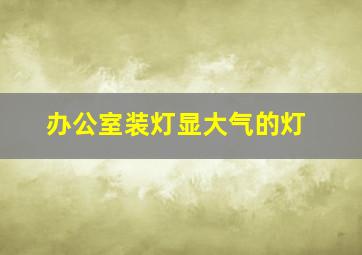 办公室装灯显大气的灯